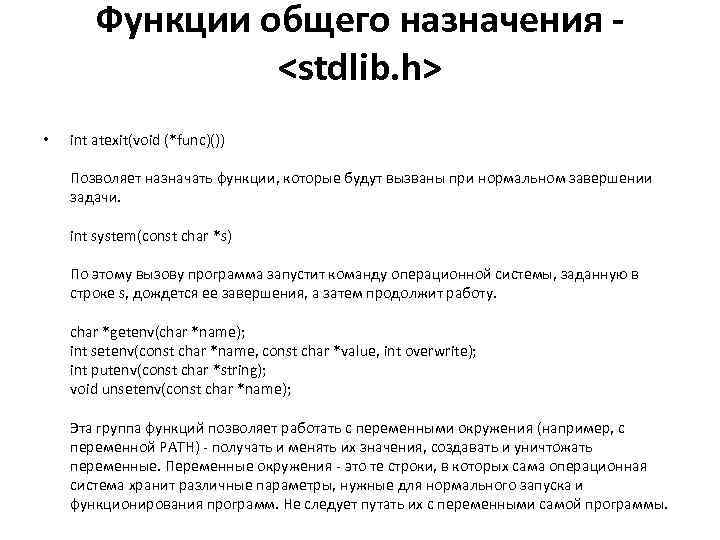 Функции общего назначения - <stdlib.h>

• int atexit(void (*func)())

Позволяет назначать функции, которые будут вызваны при нормальном завершении задачи.

int system(const char *s)

По этому вызову программа запустит команду операционной системы, заданную в строке s, дождется ее завершения, а затем продолжит работу.

char *getenv(char *name);
int setenv(const char *name, const char *value, int overwrite);
int putenv(const char *string);
void unsetenv(const char *name);

Эта группа функций позволяет работать с переменными окружения (например, с переменной PATH) - получать и менять их значения, создавать и уничтожать переменные. Переменные окружения - это те строки, в которых сама операционная система хранит различные параметры, нужные для нормального запуска и функционирования программ. Не следует путать их с переменными самой программы.